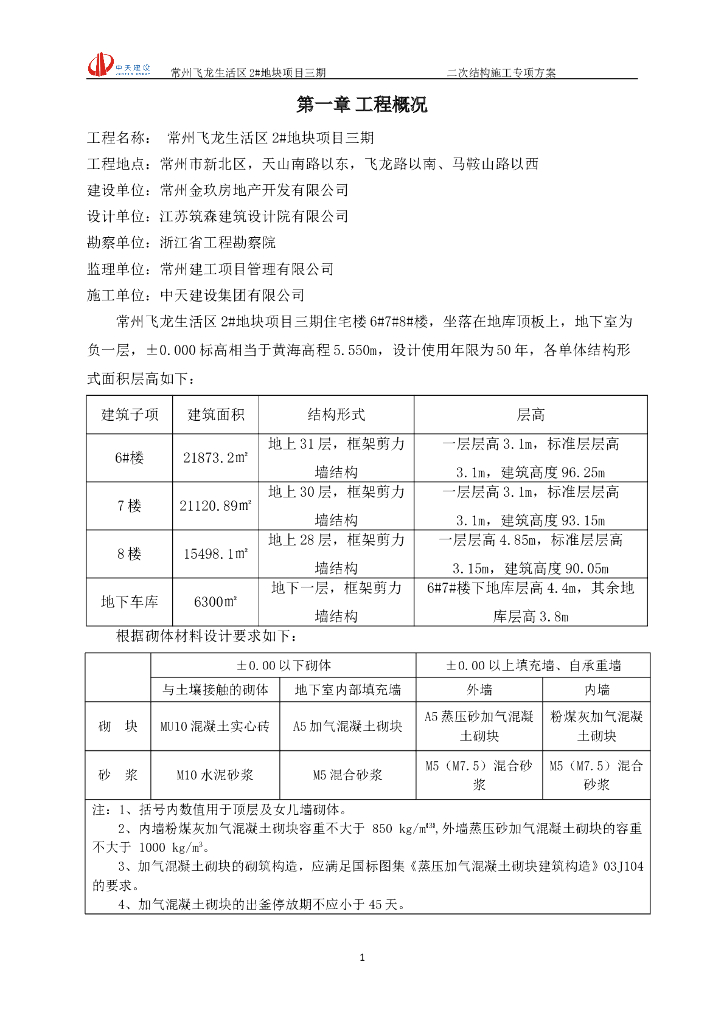 中天建设

常州飞龙生活区 2#地块项目三期　　二次结构施工专项方案

第一章 工程概况

工程名称：　常州飞龙生活区 2#地块项目三期

工程地点：常州市新北区，天山南路以东，飞龙路以南、马鞍山路以西

建设单位：常州金玖房地产开发有限公司

设计单位：江苏筑森建筑设计院有限公司

勘察单位：浙江省工程勘察院

监理单位：常州建工项目管理有限公司

施工单位：中天建设集团有限公司

常州飞龙生活区 2#地块项目三期住宅楼 6#7#8#楼，坐落在地库顶板上，地下室为负一层，±0.000 标高相当于黄海高程 5.550m，设计使用年限为 50 年，各单体结构形式面积层高如下：

| 建筑子项 | 建筑面积 | 结构形式 | 层高 |
|---|---|---|---|
| 6#楼 | 21873.2m² | 地上 31 层，框架剪力墙结构 | 一层层高 3.1m，标准层层高 3.1m，建筑高度 96.25m |
| 7 楼 | 21120.89m² | 地上 30 层，框架剪力墙结构 | 一层层高 3.1m，标准层层高 3.1m，建筑高度 93.15m |
| 8 楼 | 15498.1m² | 地上 28 层，框架剪力墙结构 | 一层层高 4.85m，标准层层高 3.15m，建筑高度 90.05m |
| 地下车库 | 6300m² | 地下一层，框架剪力墙结构 | 6#7#楼下地库层高 4.4m，其余地库层高 3.8m |

根据砌体材料设计要求如下：

| | ±0.00 以下砌体 | | ±0.00 以上填充墙、自承重墙 | |
|---|---|---|---|---|
| | 与土壤接触的砌体 | 地下室内部填充墙 | 外墙 | 内墙 |
| 砌　块 | MU10 混凝土实心砖 | A5 加气混凝土砌块 | A5 蒸压砂加气混凝土砌块 | 粉煤灰加气混凝土砌块 |
| 砂　浆 | M10 水泥砂浆 | M5 混合砂浆 | M5（M7.5）混合砂浆 | M5（M7.5）混合砂浆 |

注：1、括号内数值用于顶层及女儿墙砌体。

2、内墙粉煤灰加气混凝土砌块容重不大于 850 kg/m³，外墙蒸压砂加气混凝土砌块的容重不大于 1000 kg/m³。

3、加气混凝土砌块的砌筑构造，应满足国标图集《蒸压加气混凝土砌块建筑构造》03J104 的要求。

4、加气混凝土砌块的出釜停放期不应小于 45 天。

1